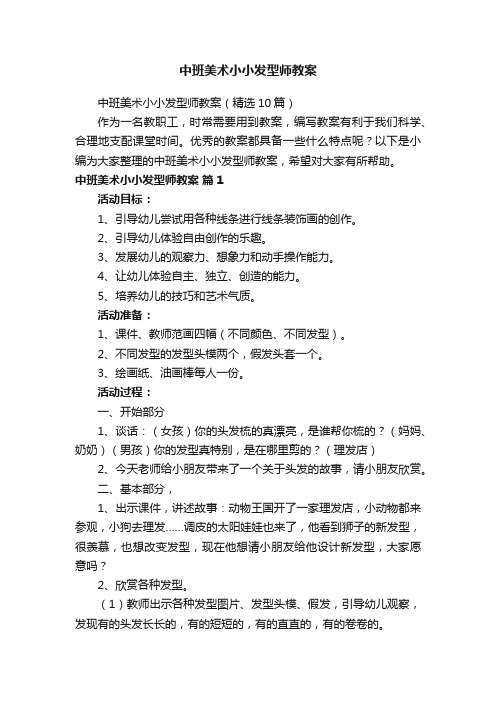 中班美术小小发型师教案

中班美术小小发型师教案（精选10篇）

作为一名教职工，时常需要用到教案，编写教案有利于我们科学、合理地支配课堂时间。优秀的教案都具备一些什么特点呢？以下是小编为大家整理的中班美术小小发型师教案，希望对大家有所帮助。

中班美术小小发型师教案 篇1

活动目标：

1、引导幼儿尝试用各种线条进行线条装饰画的创作。

2、引导幼儿体验自由创作的乐趣。

3、发展幼儿的观察力、想象力和动手操作能力。

4、让幼儿体验自主、独立、创造的能力。

5、培养幼儿的技巧和艺术气质。

活动准备：

1、课件、教师范画四幅（不同颜色、不同发型）。

2、不同发型的发型头模两个，假发头套一个。

3、绘画纸、油画棒每人一份。

活动过程：

一、开始部分

1、谈话：（女孩）你的头发梳的真漂亮，是谁帮你梳的？（妈妈、奶奶）（男孩）你的发型真特别，是在哪里剪的？（理发店）

2、今天老师给小朋友带来了一个关于头发的故事，请小朋友欣赏。

二、基本部分，

1、出示课件，讲述故事：动物王国开了一家理发店，小动物都来参观，小狗去理发......调皮的太阳娃娃也来了，他看到狮子的新发型，很羡慕，也想改变发型，现在他想请小朋友给他设计新发型，大家愿意吗？

2、欣赏各种发型。

（1）教师出示各种发型图片、发型头模、假发，引导幼儿观察，发现有的头发长长的，有的短短的，有的直直的，有的卷卷的。